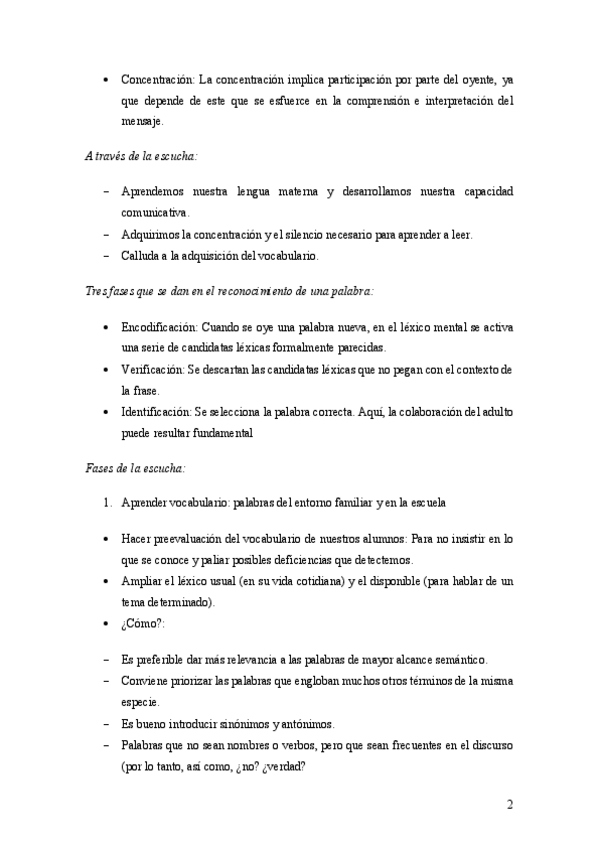 • Concentración: La concentración implica participación por parte del oyente, ya que depende de este que se esfuerce en la comprensión e interpretación del mensaje.

A través de la escucha:

– Aprendemos nuestra lengua materna y desarrollamos nuestra capacidad comunicativa.
– Adquirimos la concentración y el silencio necesario para aprender a leer.
– Calluda a la adquisición del vocabulario.

Tres fases que se dan en el reconocimiento de una palabra:

• Encodificación: Cuando se oye una palabra nueva, en el léxico mental se activa una serie de candidatas léxicas formalmente parecidas.
• Verificación: Se descartan las candidatas léxicas que no pegan con el contexto de la frase.
• Identificación: Se selecciona la palabra correcta. Aquí, la colaboración del adulto puede resultar fundamental

Fases de la escucha:

1. Aprender vocabulario: palabras del entorno familiar y en la escuela

• Hacer preevaluación del vocabulario de nuestros alumnos: Para no insistir en lo que se conoce y paliar posibles deficiencias que detectemos.
• Ampliar el léxico usual (en su vida cotidiana) y el disponible (para hablar de un tema determinado).
• ¿Cómo?:

– Es preferible dar más relevancia a las palabras de mayor alcance semántico.
– Conviene priorizar las palabras que engloban muchos otros términos de la misma especie.
– Es bueno introducir sinónimos y antónimos.
– Palabras que no sean nombres o verbos, pero que sean frecuentes en el discurso (por lo tanto, así como, ¿no? ¿verdad?

2